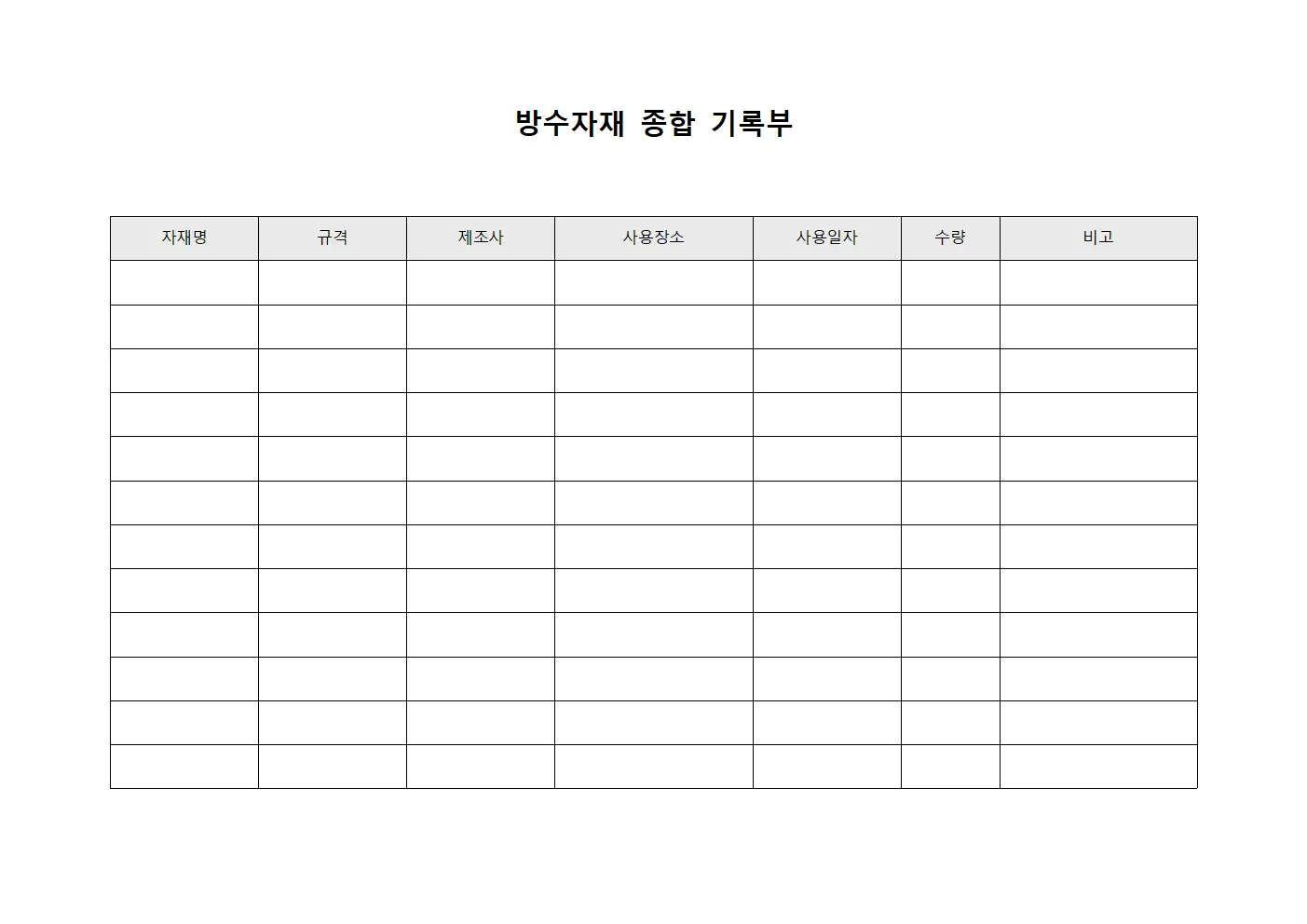 방수자재 종합 기록부

| 자재명 | 규격 | 제조사 | 사용장소 | 사용일자 | 수량 | 비고 |
|---|---|---|---|---|---|---|
| | | | | | | |
| | | | | | | |
| | | | | | | |
| | | | | | | |
| | | | | | | |
| | | | | | | |
| | | | | | | |
| | | | | | | |
| | | | | | | |
| | | | | | | |
| | | | | | | |
| | | | | | | |